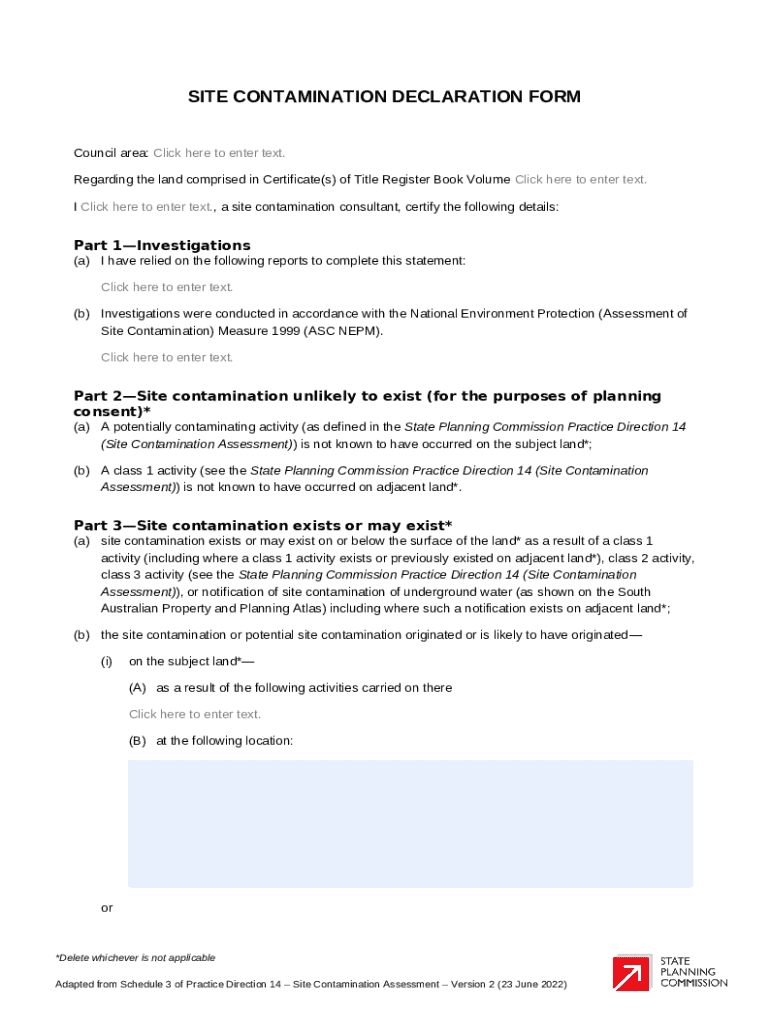 SITE CONTAMINATION DECLARATION FORM

Council area: Click here to enter text.

Regarding the land comprised in Certificate(s) of Title Register Book Volume Click here to enter text.

I Click here to enter text., a site contamination consultant, certify the following details:

Part 1—Investigations

(a) I have relied on the following reports to complete this statement:

Click here to enter text.

(b) Investigations were conducted in accordance with the National Environment Protection (Assessment of Site Contamination) Measure 1999 (ASC NEPM).

Click here to enter text.

Part 2—Site contamination unlikely to exist (for the purposes of planning consent)*

(a) A potentially contaminating activity (as defined in the State Planning Commission Practice Direction 14 (Site Contamination Assessment)) is not known to have occurred on the subject land*;

(b) A class 1 activity (see the State Planning Commission Practice Direction 14 (Site Contamination Assessment)) is not known to have occurred on adjacent land*.

Part 3—Site contamination exists or may exist*

(a) site contamination exists or may exist on or below the surface of the land* as a result of a class 1 activity (including where a class 1 activity exists or previously existed on adjacent land*), class 2 activity, class 3 activity (see the State Planning Commission Practice Direction 14 (Site Contamination Assessment)), or notification of site contamination of underground water (as shown on the South Australian Property and Planning Atlas) including where such a notification exists on adjacent land*;

(b) the site contamination or potential site contamination originated or is likely to have originated—

(i) on the subject land*—

(A) as a result of the following activities carried on there

Click here to enter text.

(B) at the following location:

or

*Delete whichever is not applicable

Adapted from Schedule 3 of Practice Direction 14 – Site Contamination Assessment – Version 2 (23 June 2022)

STATE PLANNING COMMISSION